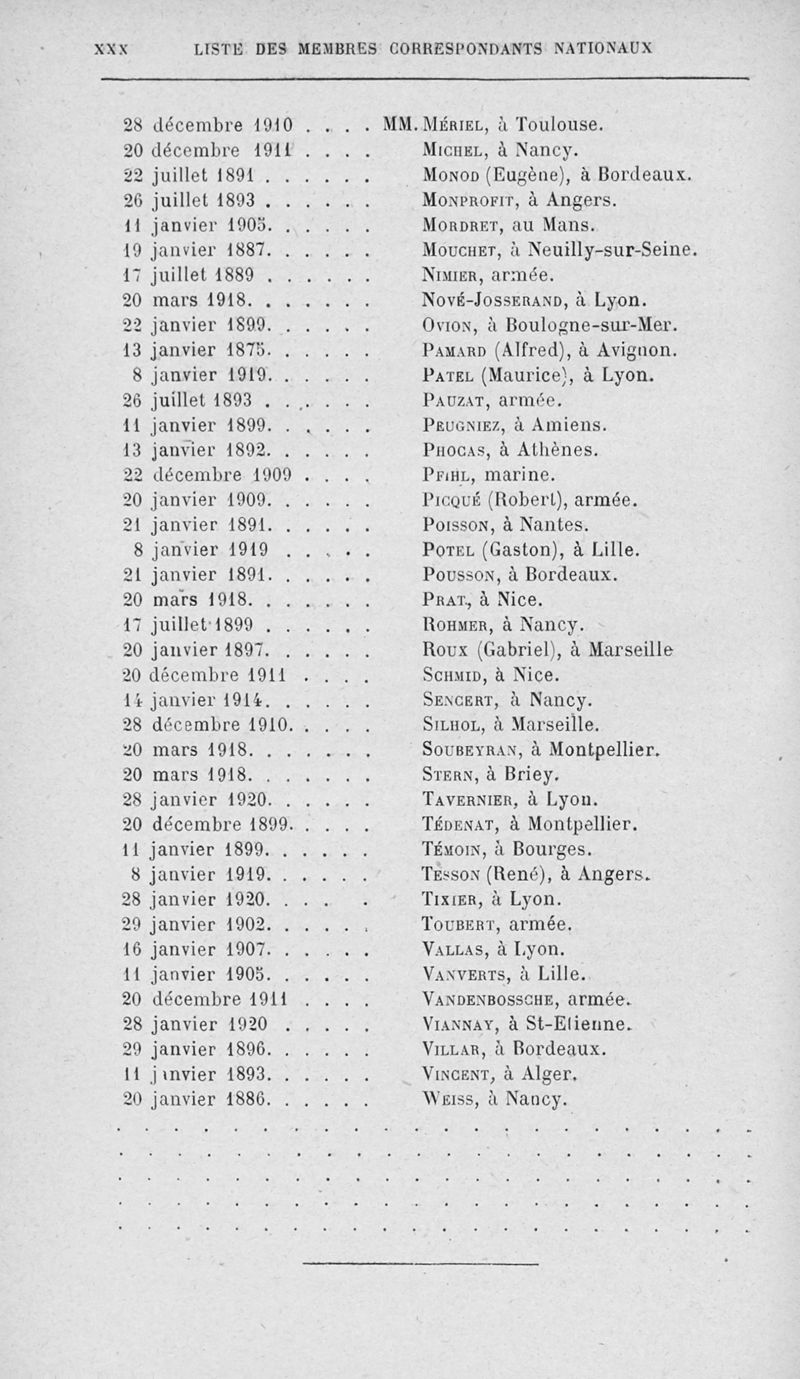 XXX LISTE DES MEMBRES CORRESPONDANTS NATIONAUX

28 décembre 1910 . . . . MM. Mériel, à Toulouse.
20 décembre 1911 . . . . Michel, à Nancy.
22 juillet 1891 . . . . . . Monod (Eugène), à Bordeaux.
26 juillet 1893 . . . . . . Monprofit, à Angers.
11 janvier 1905. . . . . . Mordret, au Mans.
19 janvier 1887. . . . . . Mouchet, à Neuilly-sur-Seine.
17 juillet 1889 . . . . . . Nimier, armée.
20 mars 1918. . . . . . . Nové-Josserand, à Lyon.
22 janvier 1899. . . . . . Ovion, à Boulogne-sur-Mer.
13 janvier 1875. . . . . . Pamard (Alfred), à Avignon.
8 janvier 1919. . . . . . Patel (Maurice), à Lyon.
26 juillet 1893 . . . . . . Pauzat, armée.
11 janvier 1899. . . . . . Peugniez, à Amiens.
13 janvier 1892. . . . . . Phocas, à Athènes.
22 décembre 1909 . . . . Pfihl, marine.
20 janvier 1909. . . . . . Picqué (Robert), armée.
21 janvier 1891. . . . . . Poisson, à Nantes.
8 janvier 1919 . . . . . Potel (Gaston), à Lille.
21 janvier 1891. . . . . . Pousson, à Bordeaux.
20 mars 1918. . . . . . . Prat, à Nice.
17 juillet 1899 . . . . . . Rohmer, à Nancy.
20 janvier 1897. . . . . . Roux (Gabriel), à Marseille
20 décembre 1911 . . . . Schmid, à Nice.
14 janvier 1914. . . . . . Sencert, à Nancy.
28 décembre 1910. . . . . Silhol, à Marseille.
20 mars 1918. . . . . . . Soubeyran, à Montpellier.
20 mars 1918. . . . . . . Stern, à Briey.
28 janvier 1920. . . . . . Tavernier, à Lyon.
20 décembre 1899. . . . . Tédenat, à Montpellier.
11 janvier 1899. . . . . . Témoin, à Bourges.
8 janvier 1919. . . . . . Tesson (René), à Angers.
28 janvier 1920. . . . . Tixier, à Lyon.
29 janvier 1902. . . . . . Toubert, armée.
16 janvier 1907. . . . . . Vallas, à Lyon.
11 janvier 1905. . . . . . Vanverts, à Lille.
20 décembre 1911 . . . . Vandenbossche, armée.
28 janvier 1920 . . . . . Viannay, à St-Etienne.
29 janvier 1896. . . . . . Villar, à Bordeaux.
11 janvier 1893. . . . . . Vincent, à Alger.
20 janvier 1886. . . . . . Weiss, à Nancy.